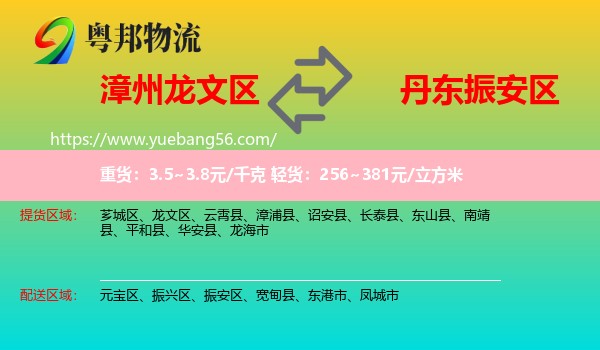 粤邦物流

漳州龙文区

丹东振安区

https://www.yuebang56.com/

重货：3.5~3.8元/千克 轻货：256~381元/立方米

提货区域：

芗城区、龙文区、云霄县、漳浦县、诏安县、长泰县、东山县、南靖县、平和县、华安县、龙海市

配送区域：

元宝区、振兴区、振安区、宽甸县、东港市、凤城市